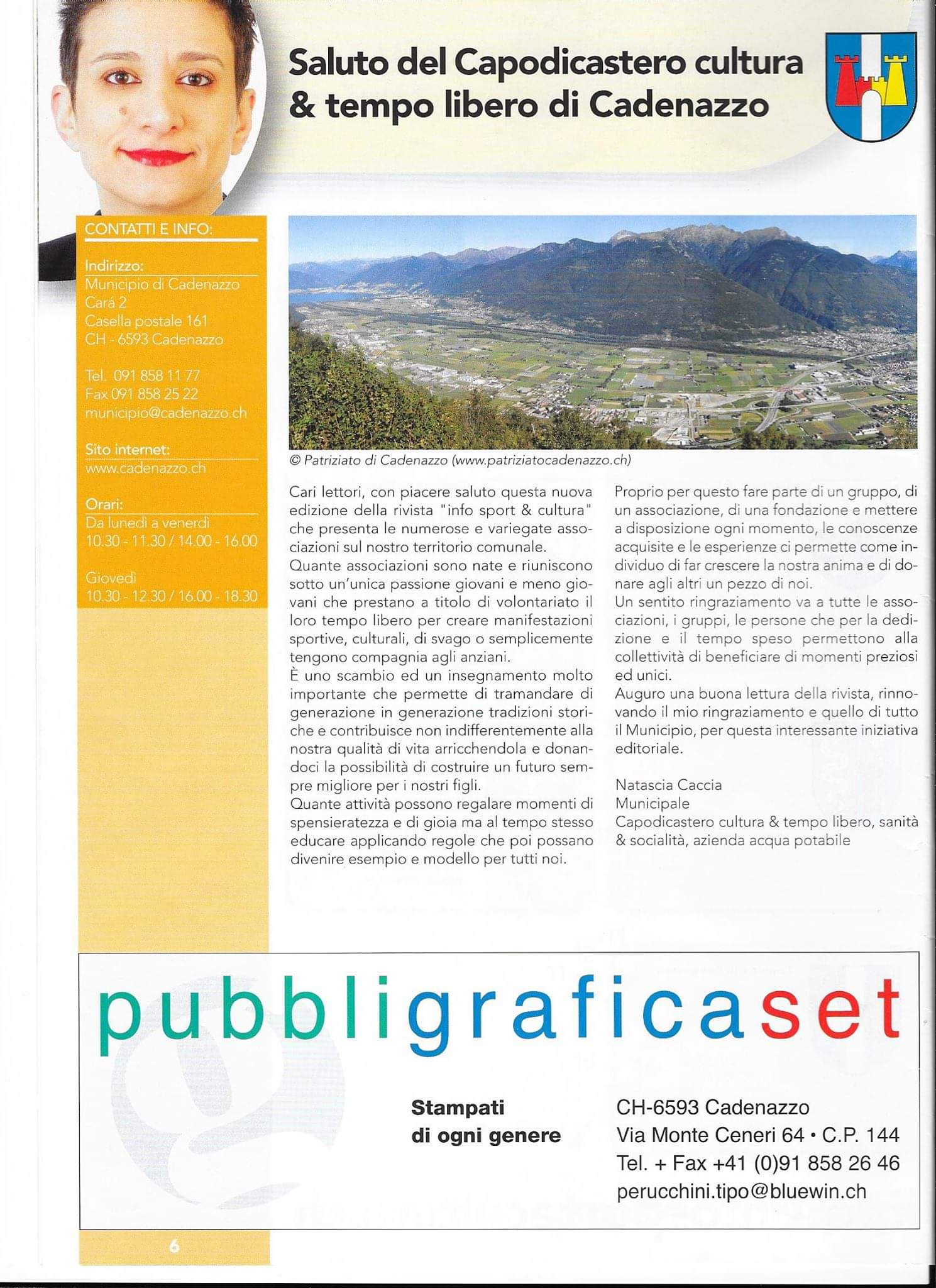 Saluto del Capodicastero cultura & tempo libero di Cadenazzo

CONTATTI E INFO:

Indirizzo:
Municipio di Cadenazzo
Cará 2
Casella postale 161
CH - 6593 Cadenazzo

Tel. 091 858 11 77
Fax 091 858 25 22
municipio@cadenazzo.ch

Sito internet:
www.cadenazzo.ch

Orari:
Da lunedì a venerdì
10.30 - 11.30 / 14.00 - 16.00

Giovedì
10.30 - 12.30 / 16.00 - 18.30

© Patriziato di Cadenazzo (www.patriziatocadenazzo.ch)

Cari lettori, con piacere saluto questa nuova edizione della rivista "info sport & cultura" che presenta le numerose e variegate associazioni sul nostro territorio comunale.
Quante associazioni sono nate e riuniscono sotto un'unica passione giovani e meno giovani che prestano a titolo di volontariato il loro tempo libero per creare manifestazioni sportive, culturali, di svago o semplicemente tengono compagnia agli anziani.
È uno scambio ed un insegnamento molto importante che permette di tramandare di generazione in generazione tradizioni storiche e contribuisce non indifferentemente alla nostra qualità di vita arricchendola e donandoci la possibilità di costruire un futuro sempre migliore per i nostri figli.
Quante attività possono regalare momenti di spensieratezza e di gioia ma al tempo stesso educare applicando regole che poi possano divenire esempio e modello per tutti noi.
Proprio per questo fare parte di un gruppo, di un associazione, di una fondazione e mettere a disposizione ogni momento, le conoscenze acquisite e le esperienze ci permette come individuo di far crescere la nostra anima e di donare agli altri un pezzo di noi.
Un sentito ringraziamento va a tutte le associazioni, i gruppi, le persone che per la dedizione e il tempo speso permettono alla collettività di beneficiare di momenti preziosi ed unici.
Auguro una buona lettura della rivista, rinnovando il mio ringraziamento e quello di tutto il Municipio, per questa interessante iniziativa editoriale.

Natascia Caccia
Municipale
Capodicastero cultura & tempo libero, sanità & socialità, azienda acqua potabile

pubbligraficaset

Stampati
di ogni genere

CH-6593 Cadenazzo
Via Monte Ceneri 64 • C.P. 144
Tel. + Fax +41 (0)91 858 26 46
perucchini.tipo@bluewin.ch

6